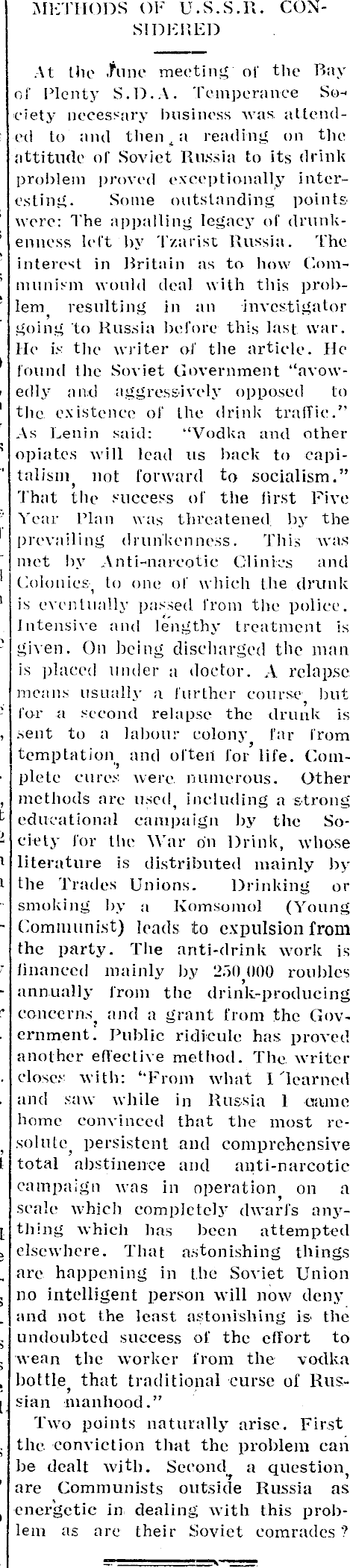 METHODS OF U.S.S.R. CONSIDERED

At the June meeting of the Bay of Plenty S.D.A. Temperance Society necessary business was attended to and then a reading on the attitude of Soviet Russia to its drink problem proved exceptionally interesting. Some outstanding points were: The appalling legacy of drunkenness left by Tzarist Russia. The interest in Britain as to how Communism would deal with this problem, resulting in an investigator going to Russia before this last war. He is the writer of the article. He found the Soviet Government "avowedly and aggressively opposed to the existence of the drink traffic." As Lenin said: "Vodka and other opiates will lead us back to capitalism, not forward to socialism." That the success of the first Five Year Plan was threatened by the prevailing drunkenness. This was met by Anti-narcotic Clinics and Colonies, to one of which the drunk is eventually passed from the police. Intensive and lengthy treatment is given. On being discharged the man is placed under a doctor. A relapse means usually a further course, but for a second relapse the drunk is sent to a labour colony, far from temptation, and often for life. Complete cures were numerous. Other methods are used, including a strong educational campaign by the Society for the War on Drink, whose literature is distributed mainly by the Trades Unions. Drinking or smoking by a Komsomol (Young Communist) leads to expulsion from the party. The anti-drink work is financed mainly by 250,000 roubles annually from the drink-producing concerns, and a grant from the Government. Public ridicule has proved another effective method. The writer closes with: "From what I learned and saw while in Russia I came home convinced that the most resolute, persistent and comprehensive total abstinence and anti-narcotic campaign was in operation, on a scale which completely dwarfs anything which has been attempted elsewhere. That astonishing things are happening in the Soviet Union no intelligent person will now deny and not the least astonishing is the undoubted success of the effort to wean the worker from the vodka bottle, that traditional curse of Russian manhood."

Two points naturally arise. First the conviction that the problem can be dealt with. Second, a question, are Communists outside Russia as energetic in dealing with this problem as are their Soviet comrades?